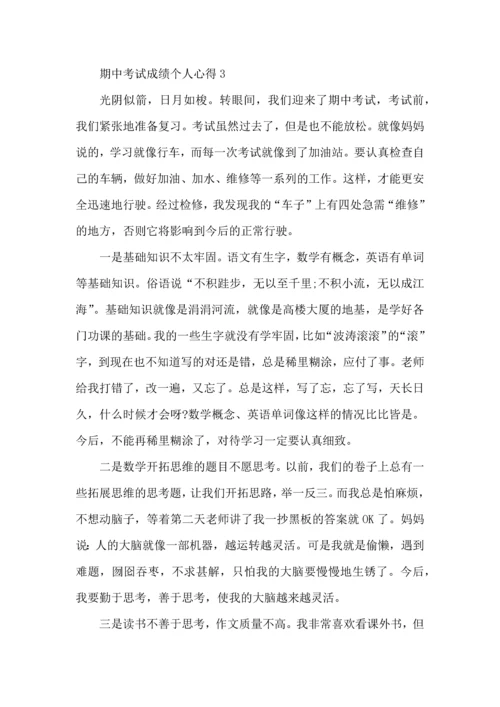 期中考试成绩个人心得 3

光阴似箭，日月如梭。转眼间，我们迎来了期中考试，考试前，我们紧张地准备复习。考试虽然过去了，但是也不能放松。就像妈妈说的，学习就像行车，而每一次考试就像到了加油站。要认真检查自己的车辆，做好加油、加水、维修等一系列的工作。这样，才能更安全迅速地行驶。经过检修，我发现我的“车子”上有四处急需“维修”的地方，否则它将影响到今后的正常行驶。

一是基础知识不太牢固。语文有生字，数学有概念，英语有单词等基础知识。俗语说“不积跬步，无以至千里;不积小流，无以成江海”。基础知识就像是涓涓河流，就像是高楼大厦的地基，是学好各门功课的基础。我的一些生字就没有学牢固，比如“波涛滚滚”的“滚”字，到现在也不知道写的对还是错，总是稀里糊涂，应付了事。老师给我打错了，改一遍，又忘了。总是这样，写了忘，忘了写，天长日久，什么时候才会呀?数学概念、英语单词像这样的情况比比皆是。今后，不能再稀里糊涂了，对待学习一定要认真细致。

二是数学开拓思维的题目不愿思考。以前，我们的卷子上总有一些拓展思维的思考题，让我们开拓思路，举一反三。而我总是怕麻烦，不想动脑子，等着第二天老师讲了我一抄黑板的答案就 OK 了。妈妈说：人的大脑就像一部机器，越运转越灵活。可是我就是偷懒，遇到难题，囫囵吞枣，不求甚解，只怕我的大脑要慢慢地生锈了。今后，我要勤于思考，善于思考，使我的大脑越来越灵活。

三是读书不善于思考，作文质量不高。我非常喜欢看课外书，但